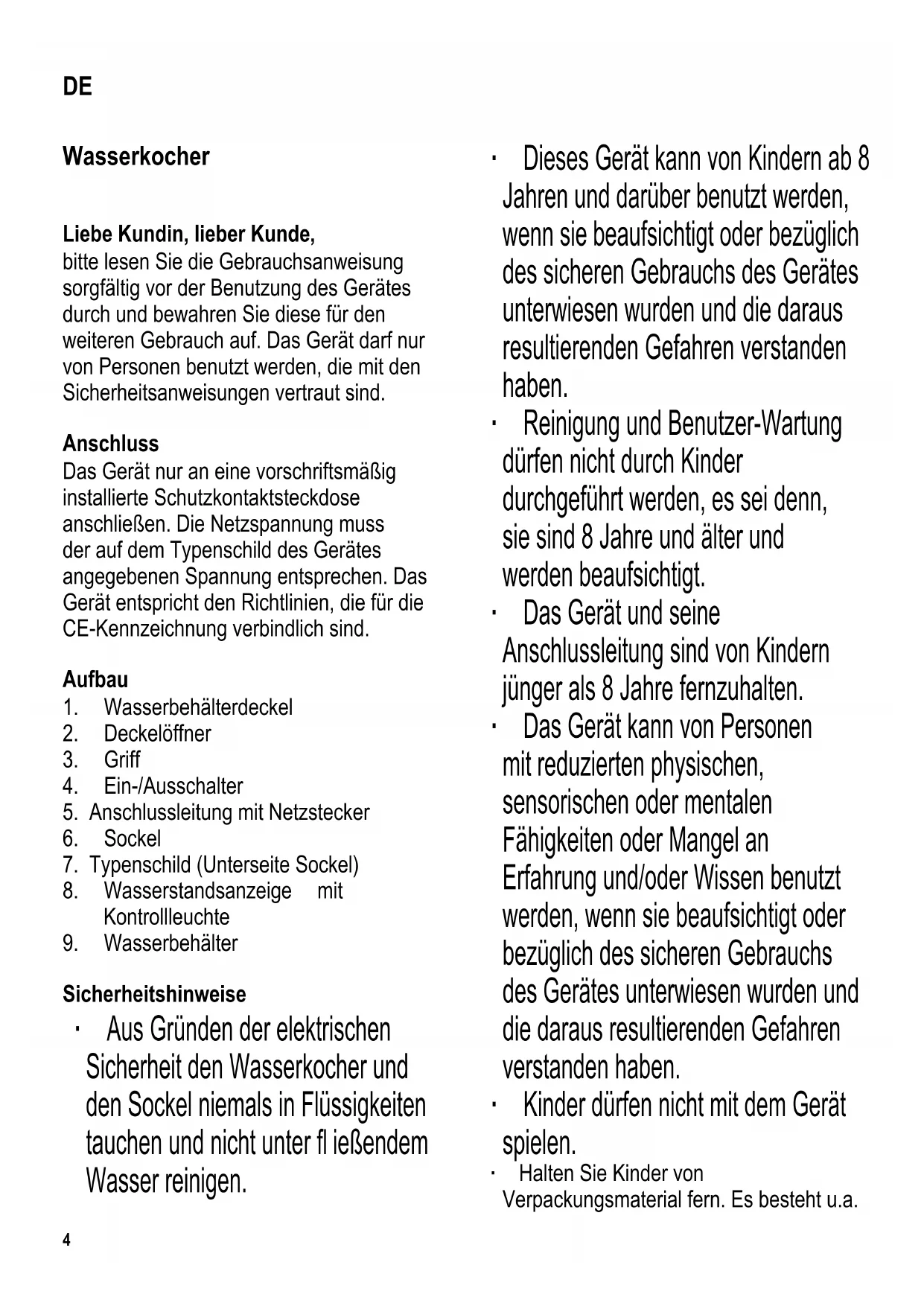 DE

Wasserkocher

Liebe Kundin, lieber Kunde,
bitte lesen Sie die Gebrauchsanweisung sorgfältig vor der Benutzung des Gerätes durch und bewahren Sie diese für den weiteren Gebrauch auf. Das Gerät darf nur von Personen benutzt werden, die mit den Sicherheitsanweisungen vertraut sind.

Anschluss
Das Gerät nur an eine vorschriftsmäßig installierte Schutzkontaktsteckdose anschließen. Die Netzspannung muss der auf dem Typenschild des Gerätes angegebenen Spannung entsprechen. Das Gerät entspricht den Richtlinien, die für die CE-Kennzeichnung verbindlich sind.

Aufbau
1. Wasserbehälterdeckel
2. Deckelöffner
3. Griff
4. Ein-/Ausschalter
5. Anschlussleitung mit Netzstecker
6. Sockel
7. Typenschild (Unterseite Sockel)
8. Wasserstandsanzeige mit Kontrollleuchte
9. Wasserbehälter

Sicherheitshinweise
· Aus Gründen der elektrischen Sicherheit den Wasserkocher und den Sockel niemals in Flüssigkeiten tauchen und nicht unter fl ießendem Wasser reinigen.

· Dieses Gerät kann von Kindern ab 8 Jahren und darüber benutzt werden, wenn sie beaufsichtigt oder bezüglich des sicheren Gebrauchs des Gerätes unterwiesen wurden und die daraus resultierenden Gefahren verstanden haben.
· Reinigung und Benutzer-Wartung dürfen nicht durch Kinder durchgeführt werden, es sei denn, sie sind 8 Jahre und älter und werden beaufsichtigt.
· Das Gerät und seine Anschlussleitung sind von Kindern jünger als 8 Jahre fernzuhalten.
· Das Gerät kann von Personen mit reduzierten physischen, sensorischen oder mentalen Fähigkeiten oder Mangel an Erfahrung und/oder Wissen benutzt werden, wenn sie beaufsichtigt oder bezüglich des sicheren Gebrauchs des Gerätes unterwiesen wurden und die daraus resultierenden Gefahren verstanden haben.
· Kinder dürfen nicht mit dem Gerät spielen.
· Halten Sie Kinder von Verpackungsmaterial fern. Es besteht u.a.

4